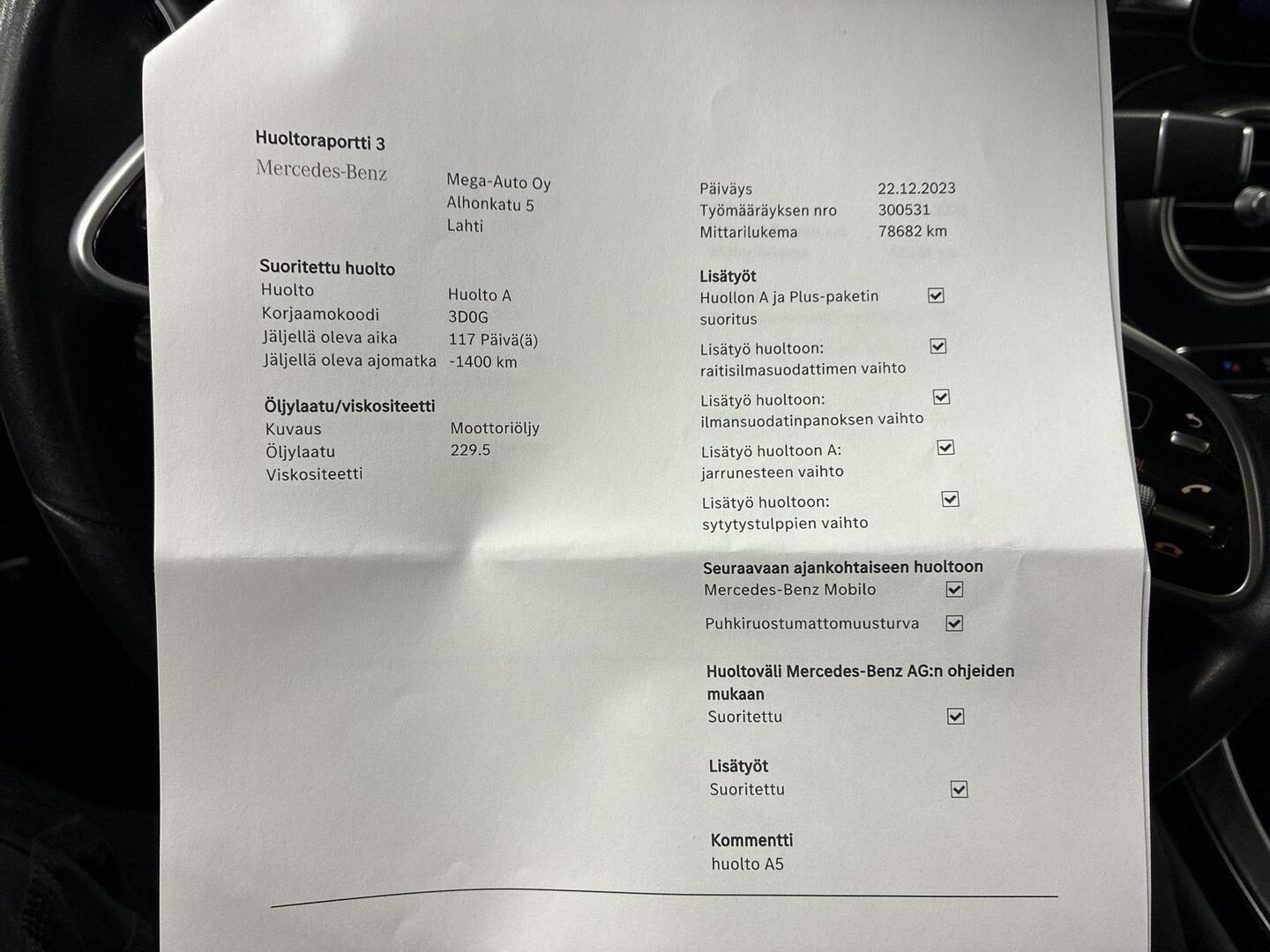 Huoltoraportti 3

Mercedes-Benz

Mega-Auto Oy
Alhonkatu 5
Lahti

Suoritettu huolto
Huolto Huolto A
Korjaamokoodi 3D0G
Jäljellä oleva aika 117 Päivä(ä)
Jäljellä oleva ajomatka -1400 km

Öljylaatu/viskositeetti
Kuvaus Moottoriöljy
Öljylaatu 229.5
Viskositeetti

Päiväys 22.12.2023
Työmääräyksen nro 300531
Mittarilukema 78682 km

Lisätyöt
Huollon A ja Plus-paketin suoritus ☑
Lisätyö huoltoon: raitisilmasuodattimen vaihto ☑
Lisätyö huoltoon: ilmansuodatinpanoksen vaihto ☑
Lisätyö huoltoon A: jarrunesteen vaihto ☑
Lisätyö huoltoon: sytytystulppien vaihto ☑

Seuraavaan ajankohtaiseen huoltoon
Mercedes-Benz Mobilo ☑
Puhkiruostumattomuusturva ☑

Huoltoväli Mercedes-Benz AG:n ohjeiden mukaan
Suoritettu ☑

Lisätyöt
Suoritettu ☑

Kommentti
huolto A5